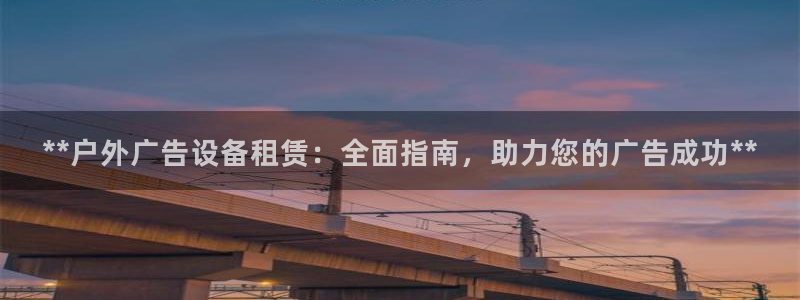 **户外广告设备租赁：全面指南，助力您的广告成功**